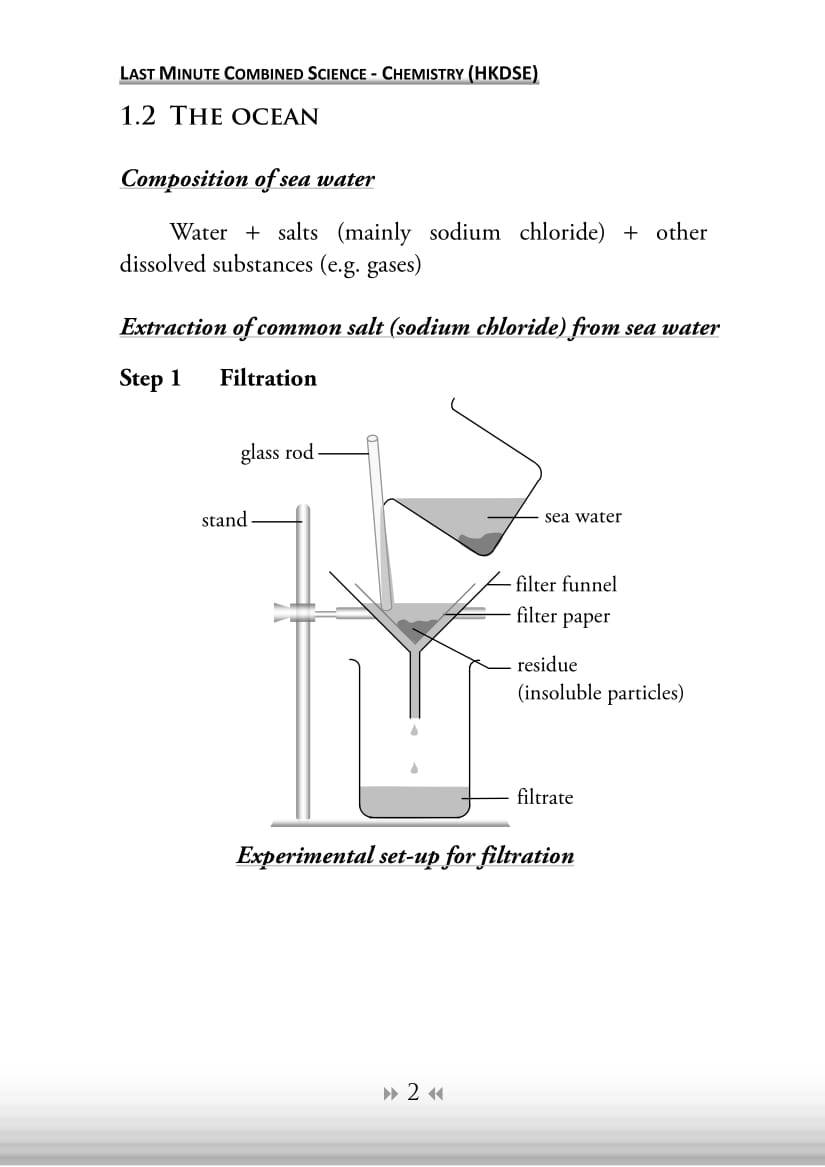 LAST MINUTE COMBINED SCIENCE - CHEMISTRY (HKDSE)

1.2 THE OCEAN

Composition of sea water

Water + salts (mainly sodium chloride) + other dissolved substances (e.g. gases)

Extraction of common salt (sodium chloride) from sea water

Step 1 Filtration

glass rod

stand

sea water

filter funnel

filter paper

residue (insoluble particles)

filtrate

Experimental set-up for filtration

2